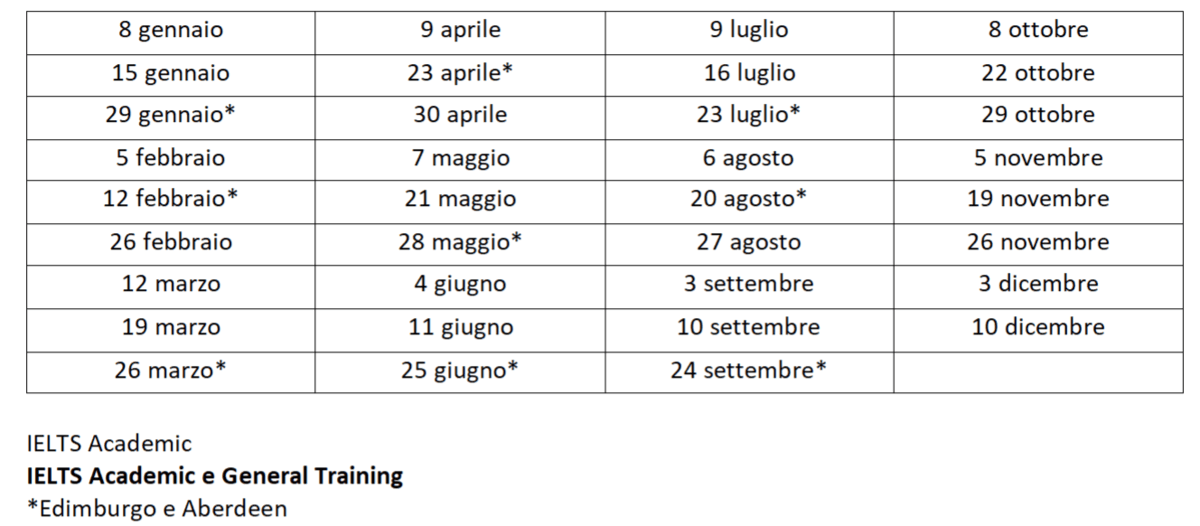 | 8 gennaio | 9 aprile | 9 luglio | 8 ottobre |
|---|---|---|---|
| 15 gennaio | 23 aprile* | 16 luglio | 22 ottobre |
| 29 gennaio* | 30 aprile | 23 luglio* | 29 ottobre |
| 5 febbraio | 7 maggio | 6 agosto | 5 novembre |
| 12 febbraio* | 21 maggio | 20 agosto* | 19 novembre |
| 26 febbraio | 28 maggio* | 27 agosto | 26 novembre |
| 12 marzo | 4 giugno | 3 settembre | 3 dicembre |
| 19 marzo | 11 giugno | 10 settembre | 10 dicembre |
| 26 marzo* | 25 giugno* | 24 settembre* | |

IELTS Academic
IELTS Academic e General Training
*Edimburgo e Aberdeen